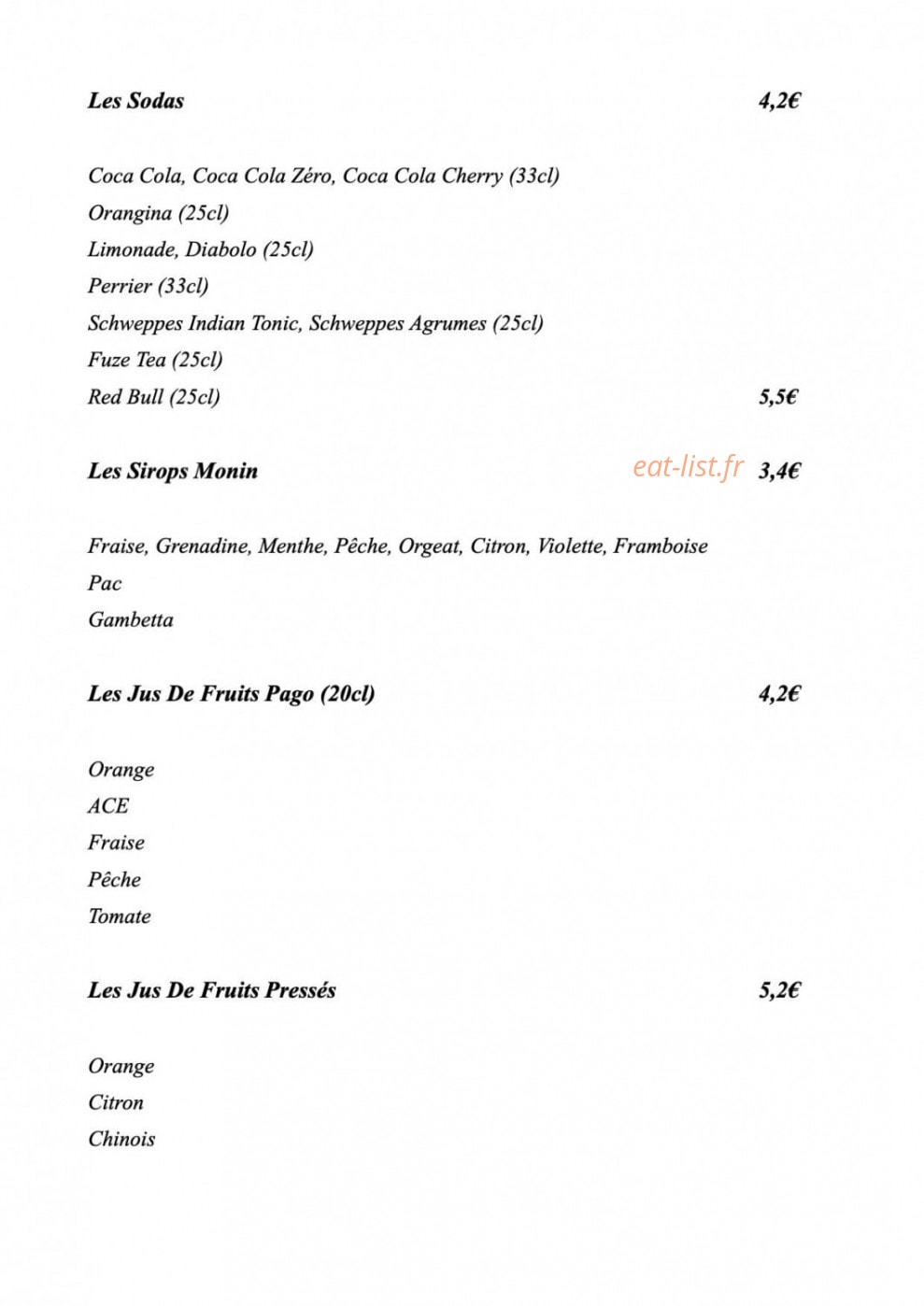 Les Sodas 4,2€

Coca Cola, Coca Cola Zéro, Coca Cola Cherry (33cl)
Orangina (25cl)
Limonade, Diabolo (25cl)
Perrier (33cl)
Schweppes Indian Tonic, Schweppes Agrumes (25cl)
Fuze Tea (25cl)
Red Bull (25cl) 5,5€

Les Sirops Monin 3,4€

Fraise, Grenadine, Menthe, Pêche, Orgeat, Citron, Violette, Framboise
Pac
Gambetta

Les Jus De Fruits Pago (20cl) 4,2€

Orange
ACE
Fraise
Pêche
Tomate

Les Jus De Fruits Pressés 5,2€

Orange
Citron
Chinois

eat-list.fr